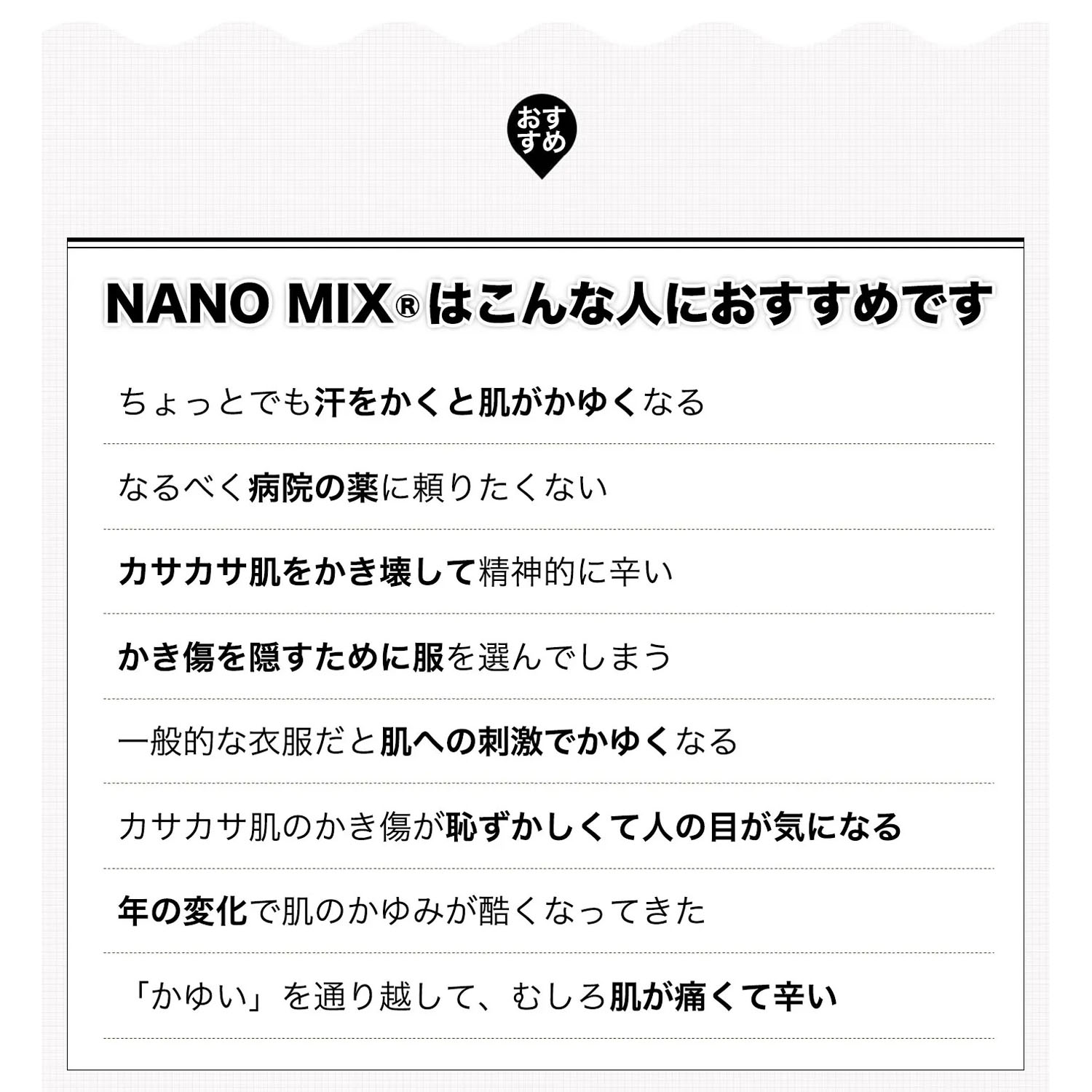 おすすめ

NANO MIX® はこんな人におすすめです

ちょっとでも汗をかくと肌がかゆくなる

なるべく病院の薬に頼りたくない

カサカサ肌をかき壊して精神的に辛い

かき傷を隠すために服を選んでしまう

一般的な衣服だと肌への刺激でかゆくなる

カサカサ肌のかき傷が恥ずかしくて人の目が気になる

年の変化で肌のかゆみが酷くなってきた

「かゆい」を通り越して、むしろ肌が痛くて辛い